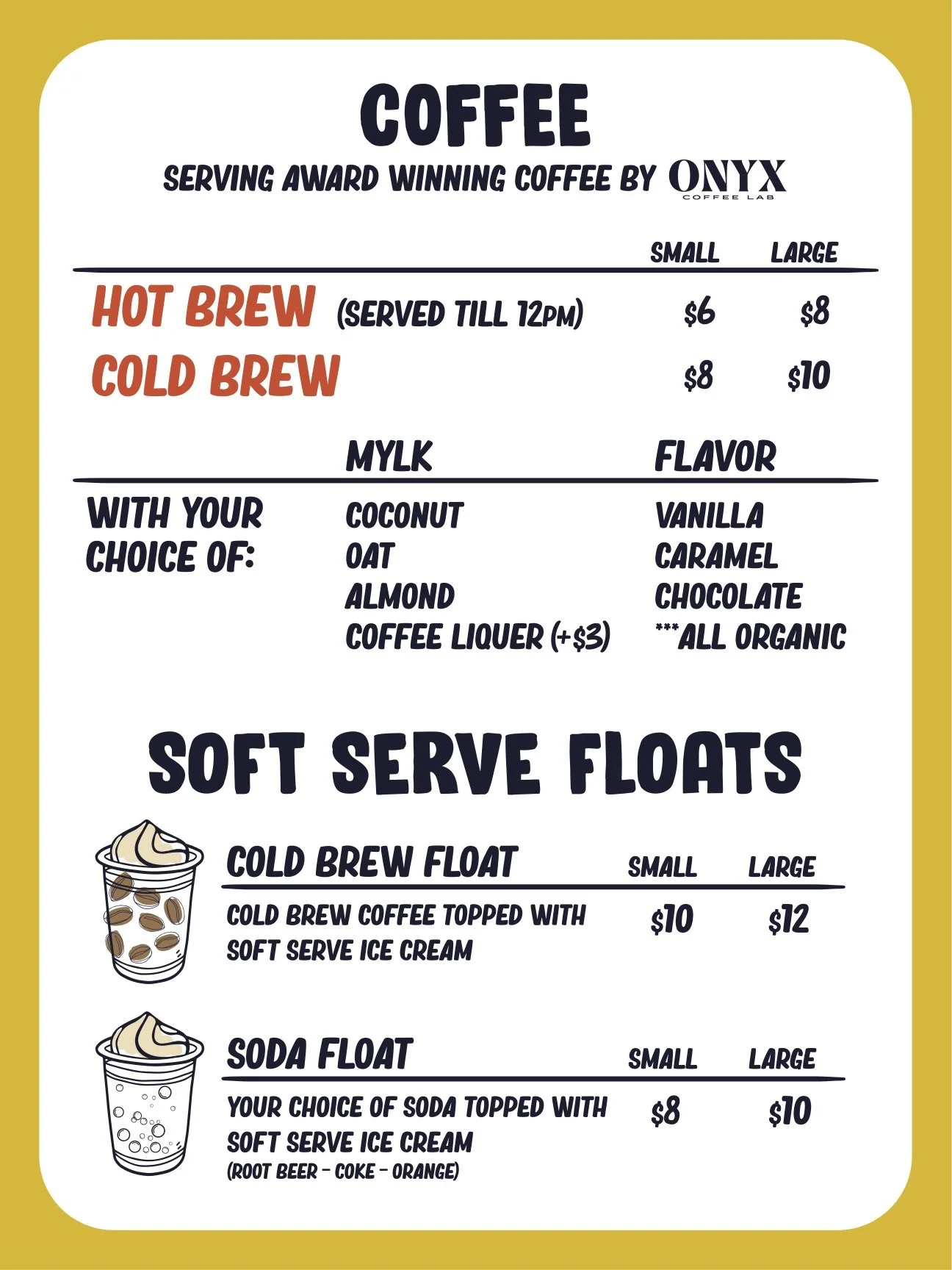 COFFEE

SERVING AWARD WINNING COFFEE BY ONYX COFFEE LAB

| | SMALL | LARGE |
|---|---|---|
| HOT BREW (SERVED TILL 12PM) | \$6 | \$8 |
| COLD BREW | \$8 | \$10 |

| | MYLK | FLAVOR |
|---|---|---|
| WITH YOUR CHOICE OF: | COCONUT | VANILLA |
| | OAT | CARAMEL |
| | ALMOND | CHOCOLATE |
| | COFFEE LIQUER (+\$3) | ***ALL ORGANIC |

SOFT SERVE FLOATS

| COLD BREW FLOAT | SMALL | LARGE |
|---|---|---|
| COLD BREW COFFEE TOPPED WITH SOFT SERVE ICE CREAM | \$10 | \$12 |

| SODA FLOAT | SMALL | LARGE |
|---|---|---|
| YOUR CHOICE OF SODA TOPPED WITH SOFT SERVE ICE CREAM (ROOT BEER - COKE - ORANGE) | \$8 | \$10 |